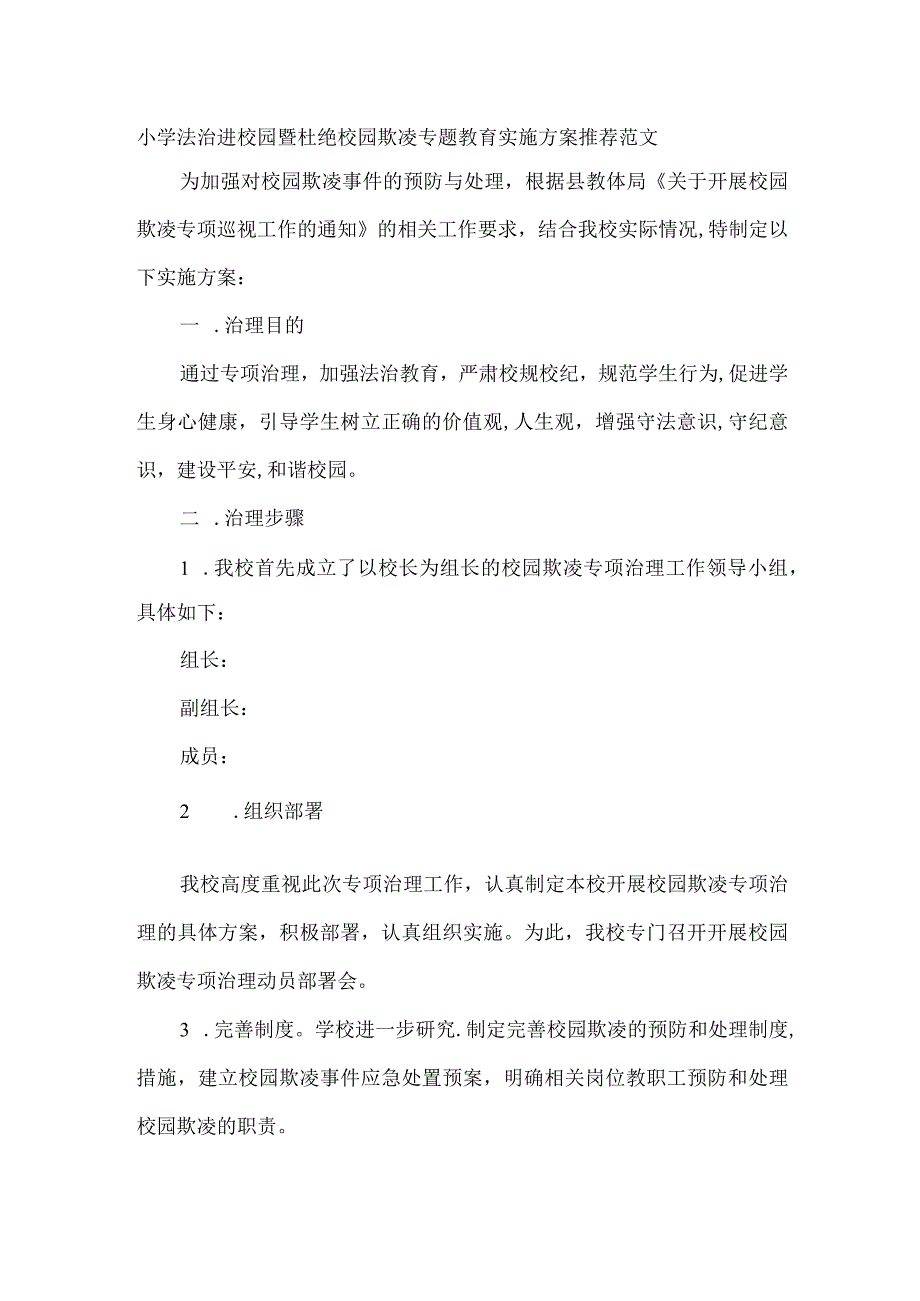 小学法治进校园暨杜绝校园欺凌专题教育实施方案推荐范文

为加强对校园欺凌事件的预防与处理，根据县教体局《关于开展校园欺凌专项巡视工作的通知》的相关工作要求，结合我校实际情况,特制定以下实施方案：

一 .治理目的

通过专项治理，加强法治教育，严肃校规校纪，规范学生行为,促进学生身心健康，引导学生树立正确的价值观,人生观，增强守法意识,守纪意识，建设平安,和谐校园。

二 .治理步骤

1 .我校首先成立了以校长为组长的校园欺凌专项治理工作领导小组，具体如下：

组长：

副组长：

成员：

2 .组织部署

我校高度重视此次专项治理工作，认真制定本校开展校园欺凌专项治理的具体方案，积极部署，认真组织实施。为此，我校专门召开开展校园欺凌专项治理动员部署会。

3 .完善制度。学校进一步研究.制定完善校园欺凌的预防和处理制度,措施，建立校园欺凌事件应急处置预案，明确相关岗位教职工预防和处理校园欺凌的职责。